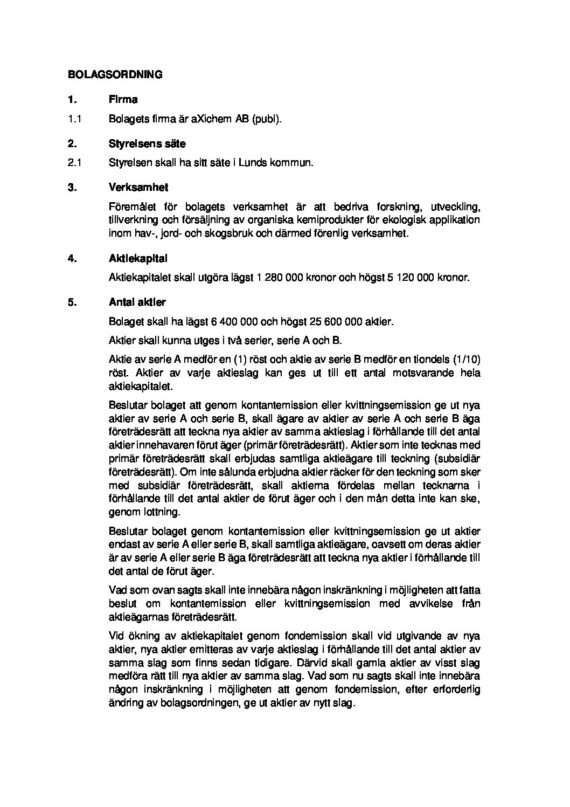 BOLAGSORDNING

1. Firma

1.1 Bolagets firma är aXichem AB (publ).

2. Styrelsens säte

2.1 Styrelsen skall ha sitt säte i Lunds kommun.

3. Verksamhet

Föremålet för bolagets verksamhet är att bedriva forskning, utveckling, tillverkning och försäljning av organiska kemiprodukter för ekologisk applikation inom hav-, jord- och skogsbruk och därmed förenlig verksamhet.

4. Aktiekapital

Aktiekapitalet skall utgöra lägst 1 280 000 kronor och högst 5 120 000 kronor.

5. Antal aktier

Bolaget skall ha lägst 6 400 000 och högst 25 600 000 aktier.

Aktier skall kunna utges i två serier, serie A och B.

Aktie av serie A medför en (1) röst och aktie av serie B medför en tiondels (1/10) röst. Aktier av varje aktieslag kan ges ut till ett antal motsvarande hela aktiekapitalet.

Beslutar bolaget att genom kontantemission eller kvittningsemission ge ut nya aktier av serie A och serie B, skall ägare av aktier av serie A och serie B äga företrädesrätt att teckna nya aktier av samma aktieslag i förhållande till det antal aktier innehavaren förut äger (primär företrädesrätt). Aktier som inte tecknas med primär företrädesrätt skall erbjudas samtliga aktieägare till teckning (subsidiär företrädesrätt). Om inte sålunda erbjudna aktier räcker för den teckning som sker med subsidiär företrädesrätt, skall aktierna fördelas mellan tecknarna i förhållande till det antal aktier de förut äger och i den mån detta inte kan ske, genom lottning.

Beslutar bolaget genom kontantemission eller kvittningsemission ge ut aktier endast av serie A eller serie B, skall samtliga aktieägare, oavsett om deras aktier är av serie A eller serie B äga företrädesrätt att teckna nya aktier i förhållande till det antal de förut äger.

Vad som ovan sagts skall inte innebära någon inskränkning i möjligheten att fatta beslut om kontantemission eller kvittningsemission med avvikelse från aktieägarnas företrädesrätt.

Vid ökning av aktiekapitalet genom fondemission skall vid utgivande av nya aktier, nya aktier emitteras av varje aktieslag i förhållande till det antal aktier av samma slag som finns sedan tidigare. Därvid skall gamla aktier av visst slag medföra rätt till nya aktier av samma slag. Vad som nu sagts skall inte innebära någon inskränkning i möjligheten att genom fondemission, efter erforderlig ändring av bolagsordningen, ge ut aktier av nytt slag.